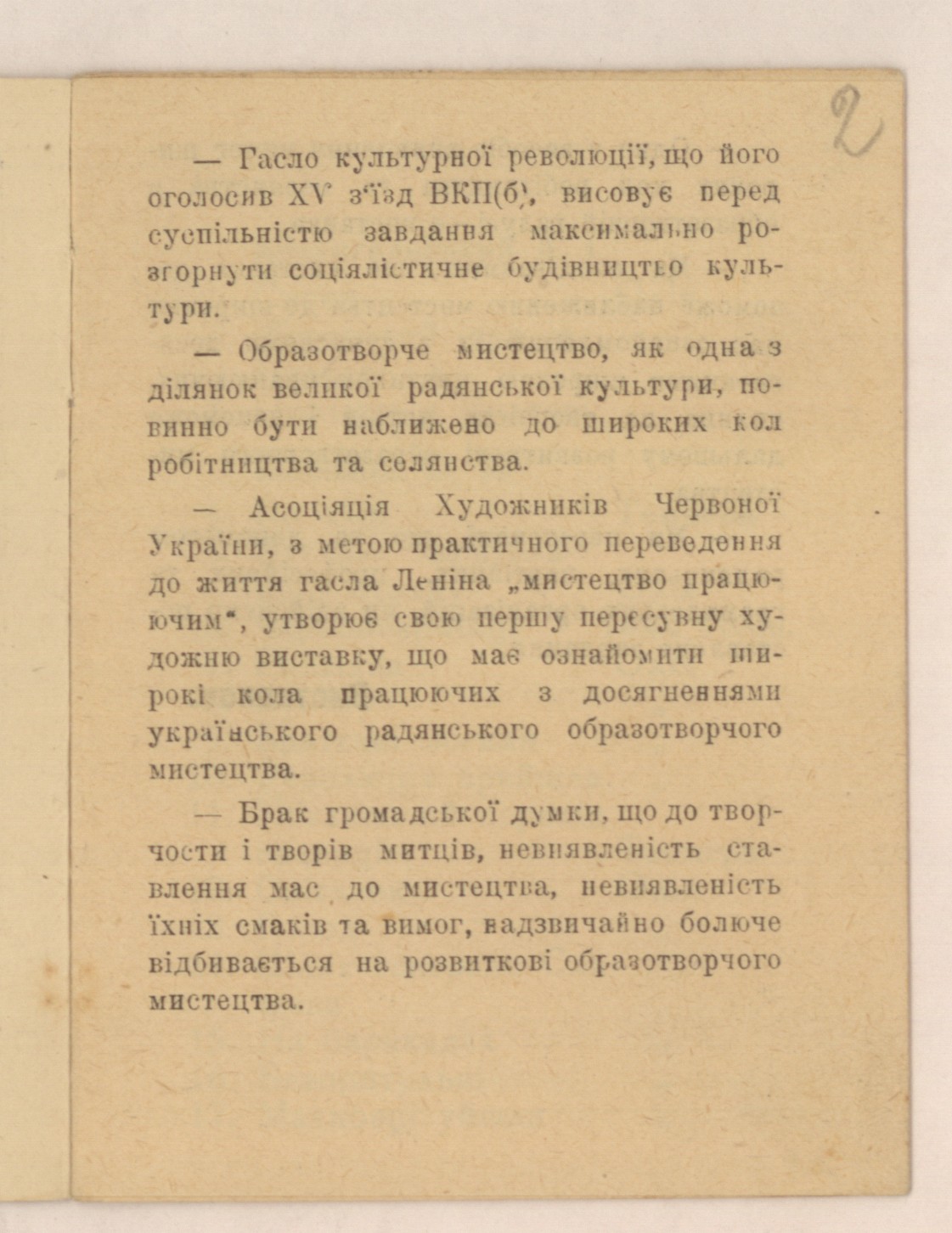 2

— Гасло культурної революції, що його оголосив XV з'їзд ВКП(б), висовує перед суспільністю завдання максимально розгорнути соціялістичне будівництво культури.

— Образотворче мистецтво, як одна з ділянок великої радянської культури, повинно бути наближено до широких кол робітництва та селянства.

— Асоціяція Художників Червоної України, з метою практичного переведення до життя гасла Леніна „мистецтво працюючим", утворює свою першу пересувну художню виставку, що має ознайомити широкі кола працюючих з досягненнями українського радянського образотворчого мистецтва.

— Брак громадської думки, що до творчости і творів митців, невиявленість ставлення мас до мистецтва, невиявленість їхніх смаків та вимог, надзвичайно болюче відбивається на розвиткові образотворчого мистецтва.